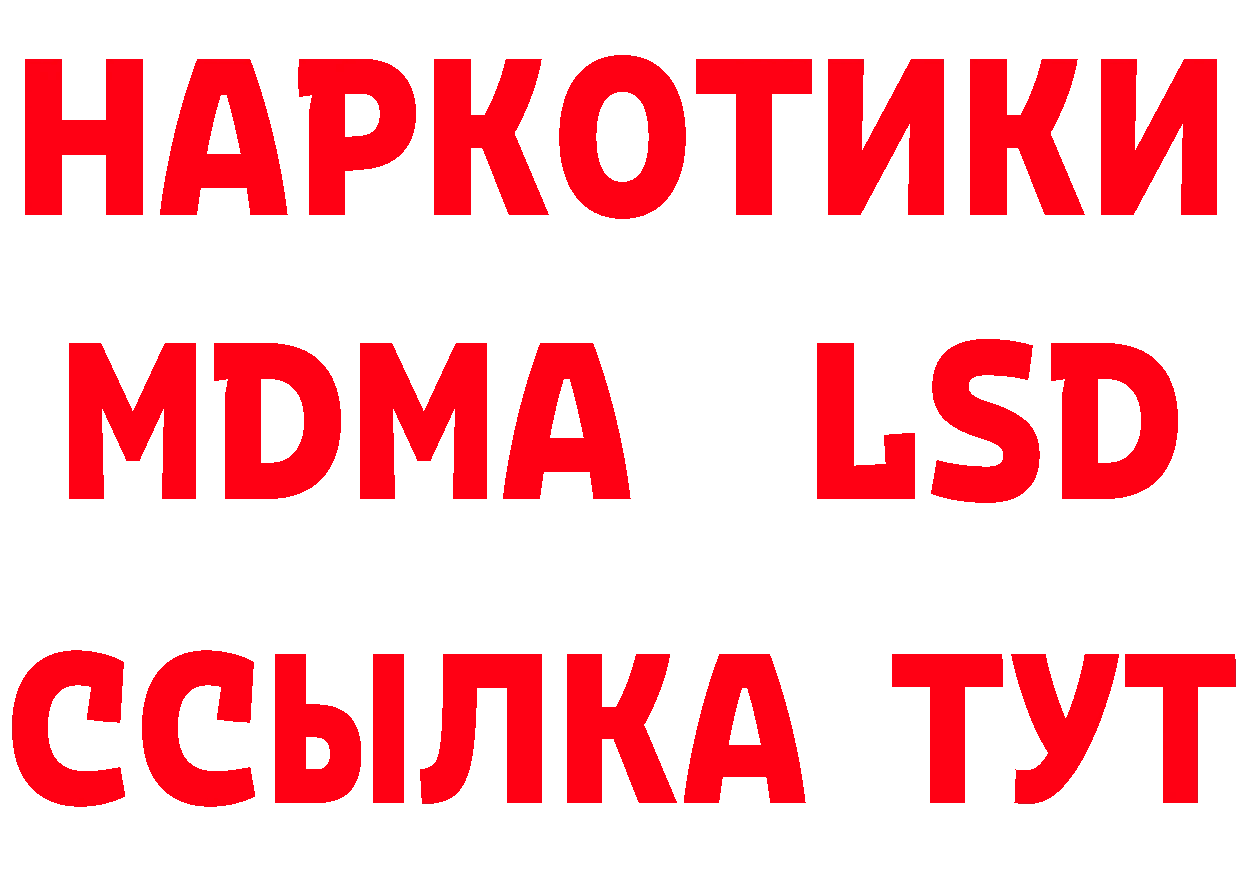 НАРКОТИКИ
MDMA LSD
ССЫЛКА ТУТ